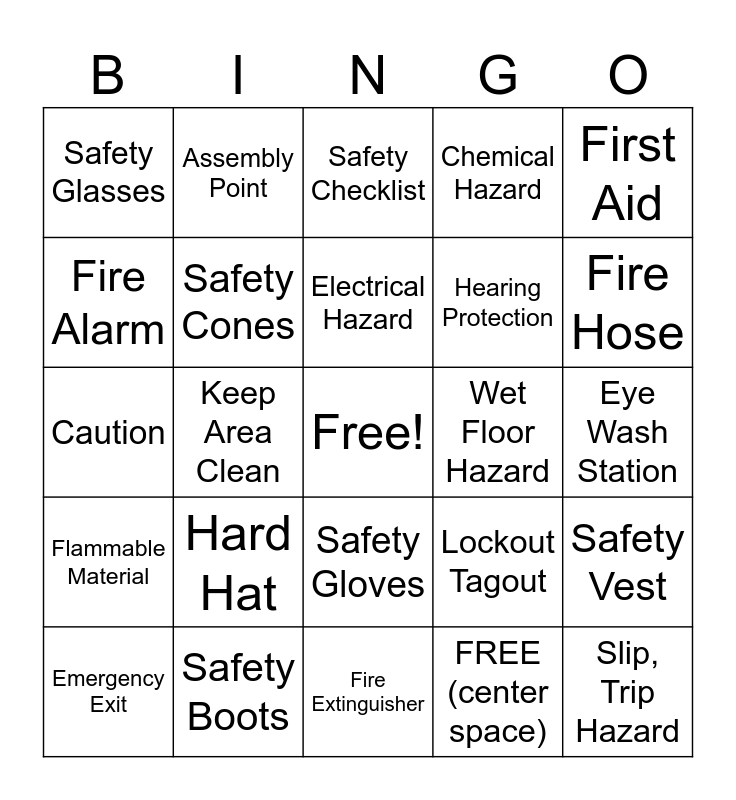 | B | I | N | G | O |
|---|---|---|---|---|
| Safety Glasses | Assembly Point | Safety Checklist | Chemical Hazard | First Aid |
| Fire Alarm | Safety Cones | Electrical Hazard | Hearing Protection | Fire Hose |
| Caution | Keep Area Clean | Free! | Wet Floor Hazard | Eye Wash Station |
| Flammable Material | Hard Hat | Safety Gloves | Lockout Tagout | Safety Vest |
| Emergency Exit | Safety Boots | Fire Extinguisher | FREE (center space) | Slip, Trip Hazard |